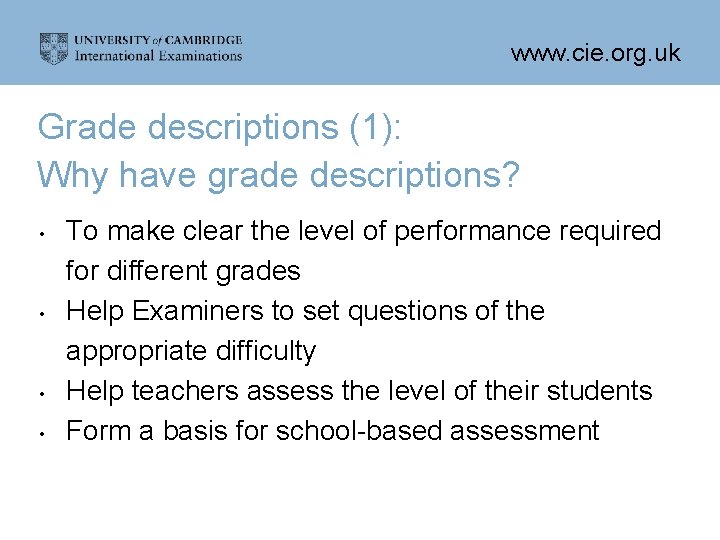 UNIVERSITY of CAMBRIDGE
International Examinations

www.cie.org.uk

Grade descriptions (1):
Why have grade descriptions?

• To make clear the level of performance required for different grades
• Help Examiners to set questions of the appropriate difficulty
• Help teachers assess the level of their students
• Form a basis for school-based assessment